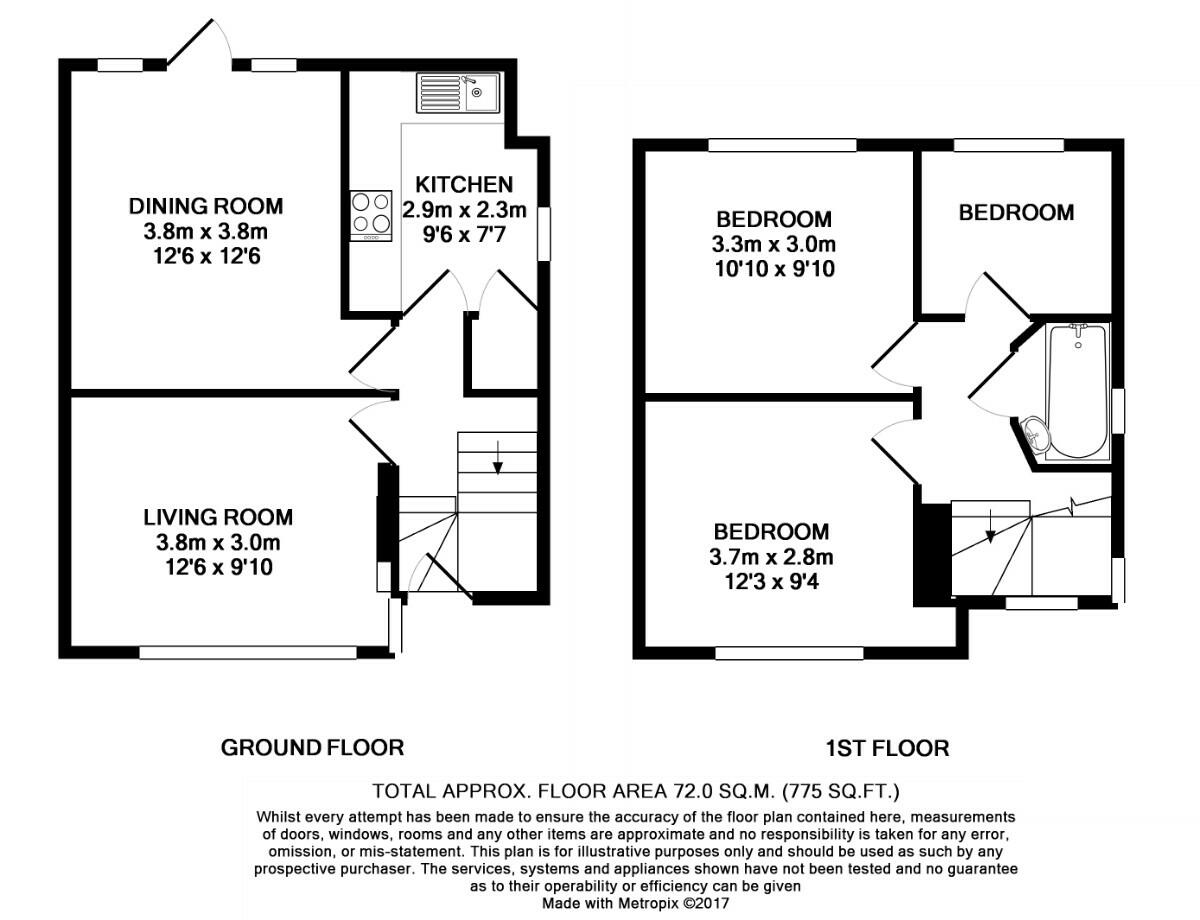 DINING ROOM
3.8m x 3.8m
12'6 x 12'6

KITCHEN
2.9m x 2.3m
9'6 x 7'7

LIVING ROOM
3.8m x 3.0m
12'6 x 9'10

BEDROOM
3.3m x 3.0m
10'10 x 9'10

BEDROOM

BEDROOM
3.7m x 2.8m
12'3 x 9'4

GROUND FLOOR

1ST FLOOR

TOTAL APPROX. FLOOR AREA 72.0 SQ.M. (775 SQ.FT.)
Whilst every attempt has been made to ensure the accuracy of the floor plan contained here, measurements of doors, windows, rooms and any other items are approximate and no responsibility is taken for any error, omission, or mis-statement. This plan is for illustrative purposes only and should be used as such by any prospective purchaser. The services, systems and appliances shown have not been tested and no guarantee as to their operability or efficiency can be given
Made with Metropix ©2017